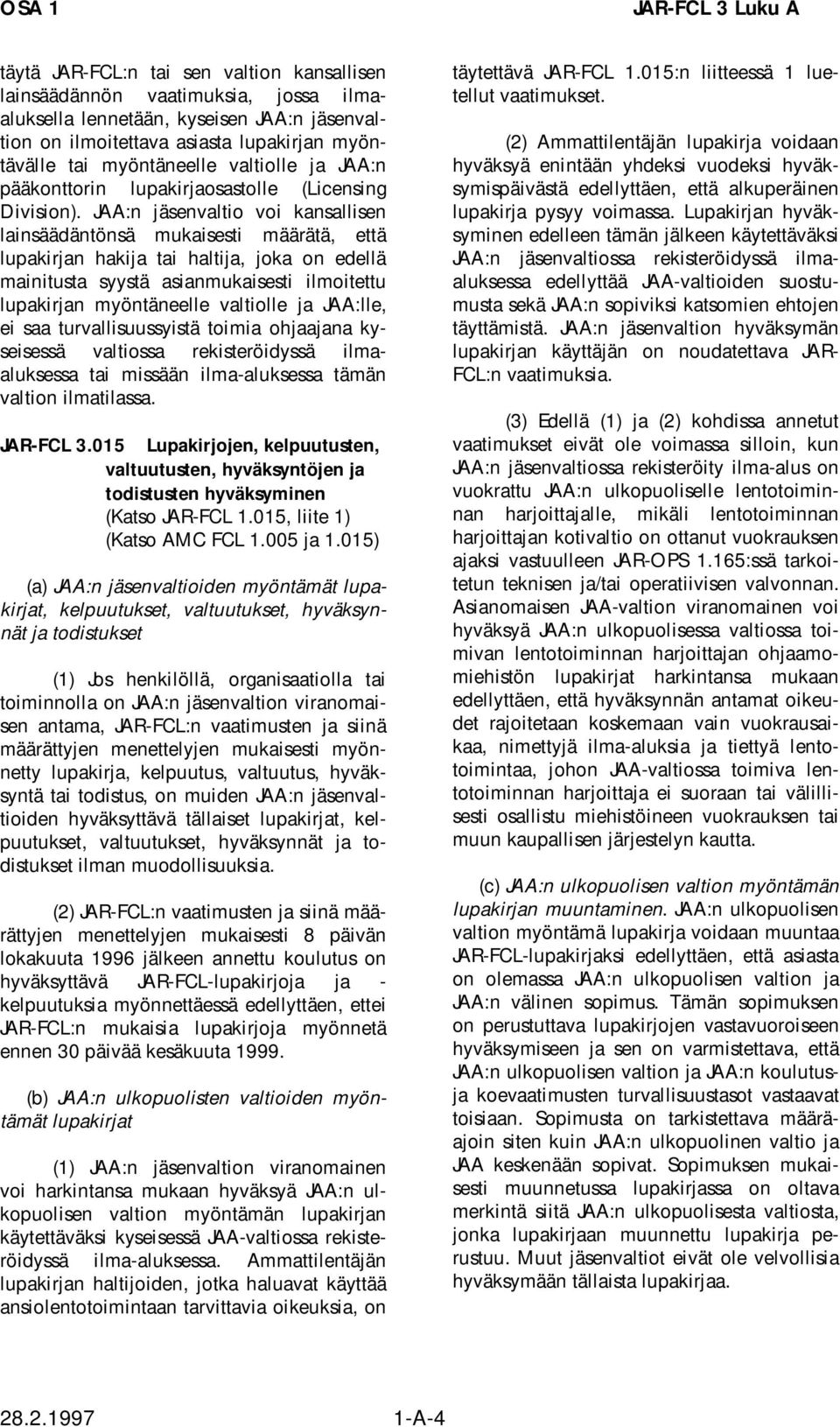 OSA 1 JAR-FCL 3 Luku A

täytä JAR-FCL:n tai sen valtion kansallisen lainsäädännön vaatimuksia, jossa ilma-aluksella lennetään, kyseisen JAA:n jäsenvaltion on ilmoitettava asiasta lupakirjan myöntävälle tai myöntäneelle valtiolle ja JAA:n pääkonttorin lupakirjaosastolle (Licensing Division). JAA:n jäsenvaltio voi kansallisen lainsäädäntönsä mukaisesti määrätä, että lupakirjan hakija tai haltija, joka on edellä mainitusta syystä asianmukaisesti ilmoitettu lupakirjan myöntäneelle valtiolle ja JAA:lle, ei saa turvallisuussyistä toimia ohjaajana kyseisessä valtiossa rekisteröidyssä ilma-aluksessa tai missään ilma-aluksessa tämän valtion ilmatilassa.

JAR-FCL 3.015 Lupakirjojen, kelpuutusten, valtuutusten, hyväksyntöjen ja todistusten hyväksyminen
(Katso JAR-FCL 1.015, liite 1)
(Katso AMC FCL 1.005 ja 1.015)

(a) JAA:n jäsenvaltioiden myöntämät lupakirjat, kelpuutukset, valtuutukset, hyväksynnät ja todistukset

(1) Jos henkilöllä, organisaatiolla tai toiminnolla on JAA:n jäsenvaltion viranomaisen antama, JAR-FCL:n vaatimusten ja siinä määrättyjen menettelyjen mukaisesti myönnetty lupakirja, kelpuutus, valtuutus, hyväksyntä tai todistus, on muiden JAA:n jäsenvaltioiden hyväksyttävä tällaiset lupakirjat, kelpuutukset, valtuutukset, hyväksynnät ja todistukset ilman muodollisuuksia.

(2) JAR-FCL:n vaatimusten ja siinä määrättyjen menettelyjen mukaisesti 8 päivän lokakuuta 1996 jälkeen annettu koulutus on hyväksyttävä JAR-FCL-lupakirjoja ja -kelpuutuksia myönnettäessä edellyttäen, ettei JAR-FCL:n mukaisia lupakirjoja myönnetä ennen 30 päivää kesäkuuta 1999.

(b) JAA:n ulkopuolisten valtioiden myöntämät lupakirjat

(1) JAA:n jäsenvaltion viranomainen voi harkintansa mukaan hyväksyä JAA:n ulkopuolisen valtion myöntämän lupakirjan käytettäväksi kyseisessä JAA-valtiossa rekisteröidyssä ilma-aluksessa. Ammattilentäjän lupakirjan haltijoiden, jotka haluavat käyttää ansiolentotoimintaan tarvittavia oikeuksia, on täytettävä JAR-FCL 1.015:n liitteessä 1 luetellut vaatimukset.

(2) Ammattilentäjän lupakirja voidaan hyväksyä enintään yhdeksi vuodeksi hyväksymispäivästä edellyttäen, että alkuperäinen lupakirja pysyy voimassa. Lupakirjan hyväksyminen edelleen tämän jälkeen käytettäväksi JAA:n jäsenvaltiossa rekisteröidyssä ilma-aluksessa edellyttää JAA-valtioiden suostumusta sekä JAA:n sopiviksi katsomien ehtojen täyttämistä. JAA:n jäsenvaltion hyväksymän lupakirjan käyttäjän on noudatettava JAR-FCL:n vaatimuksia.

(3) Edellä (1) ja (2) kohdissa annetut vaatimukset eivät ole voimassa silloin, kun JAA:n jäsenvaltiossa rekisteröity ilma-alus on vuokrattu JAA:n ulkopuoliselle lentotoiminnan harjoittajalle, mikäli lentotoiminnan harjoittajan kotivaltio on ottanut vuokrauksen ajaksi vastuulleen JAR-OPS 1.165:ssä tarkoitetun teknisen ja/tai operatiivisen valvonnan. Asianomaisen JAA-valtion viranomainen voi hyväksyä JAA:n ulkopuolisessa valtiossa toimivan lentotoiminnan harjoittajan ohjaamomiehistön lupakirjat harkintansa mukaan edellyttäen, että hyväksynnän antamat oikeudet rajoitetaan koskemaan vain vuokrausaikaa, nimettyjä ilma-aluksia ja tiettyä lentotoimintaa, johon JAA-valtiossa toimiva lentotoiminnan harjoittaja ei suoraan tai välillisesti osallistu miehistöineen vuokrauksen tai muun kaupallisen järjestelyn kautta.

(c) JAA:n ulkopuolisen valtion myöntämän lupakirjan muuntaminen. JAA:n ulkopuolisen valtion myöntämä lupakirja voidaan muuntaa JAR-FCL-lupakirjaksi edellyttäen, että asiasta on olemassa JAA:n ulkopuolisen valtion ja JAA:n välinen sopimus. Tämän sopimuksen on perustuttava lupakirjojen vastavuoroiseen hyväksymiseen ja sen on varmistettava, että JAA:n ulkopuolisen valtion ja JAA:n koulutus- ja koevaatimusten turvallisuustasot vastaavat toisiaan. Sopimusta on tarkistettava määräajoin siten kuin JAA:n ulkopuolinen valtio ja JAA keskenään sopivat. Sopimuksen mukaisesti muunnetussa lupakirjassa on oltava merkintä siitä JAA:n ulkopuolisesta valtiosta, jonka lupakirjaan muunnettu lupakirja perustuu. Muut jäsenvaltiot eivät ole velvollisia hyväksymään tällaista lupakirjaa.

28.2.1997 1-A-4